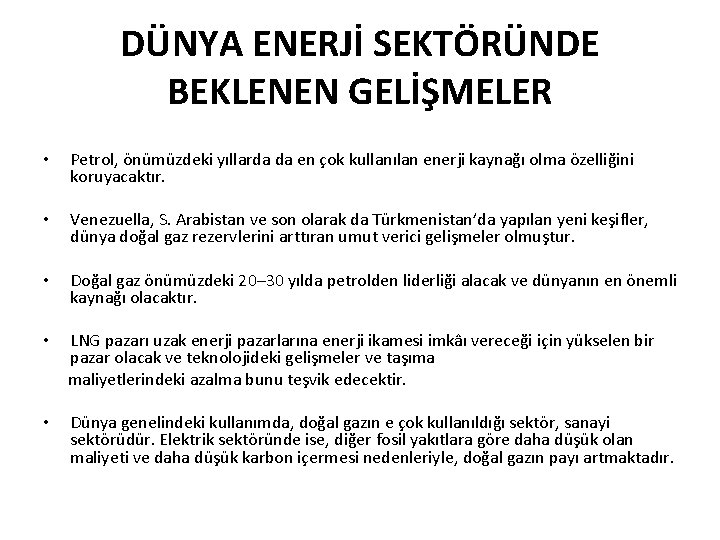 DÜNYA ENERJİ SEKTÖRÜNDE BEKLENEN GELİŞMELER

• Petrol, önümüzdeki yıllarda da en çok kullanılan enerji kaynağı olma özelliğini koruyacaktır.

• Venezuella, S. Arabistan ve son olarak da Türkmenistan'da yapılan yeni keşifler, dünya doğal gaz rezervlerini arttıran umut verici gelişmeler olmuştur.

• Doğal gaz önümüzdeki 20–30 yılda petrolden liderliği alacak ve dünyanın en önemli kaynağı olacaktır.

• LNG pazarı uzak enerji pazarlarına enerji ikamesi imkâı vereceği için yükselen bir pazar olacak ve teknolojideki gelişmeler ve taşıma maliyetlerindeki azalma bunu teşvik edecektir.

• Dünya genelindeki kullanımda, doğal gazın e çok kullanıldığı sektör, sanayi sektörüdür. Elektrik sektöründe ise, diğer fosil yakıtlara göre daha düşük olan maliyeti ve daha düşük karbon içermesi nedenleriyle, doğal gazın payı artmaktadır.